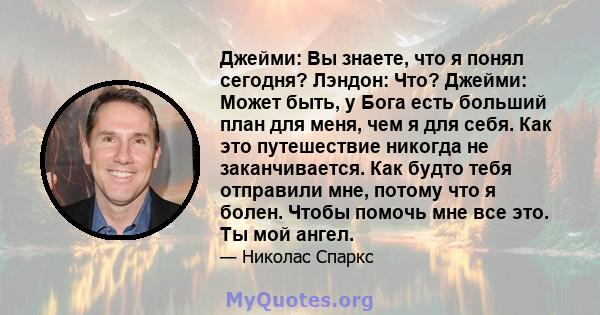 Джейми: Вы знаете, что я понял сегодня? Лэндон: Что? Джейми: Может быть, у Бога есть больший план для меня, чем я для себя. Как это путешествие никогда не заканчивается. Как будто тебя отправили мне, потому что я болен. Чтобы помочь мне все это. Ты мой ангел.

— Николас Спаркс

MyQuotes.org